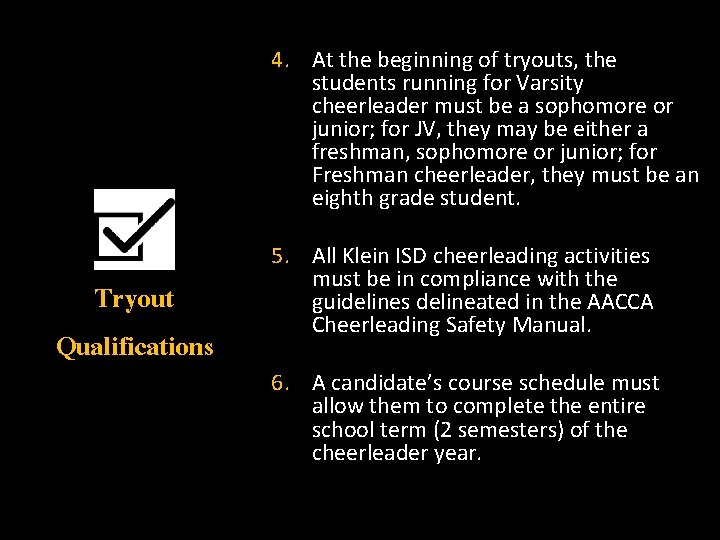 Tryout

Qualifications

4. At the beginning of tryouts, the students running for Varsity cheerleader must be a sophomore or junior; for JV, they may be either a freshman, sophomore or junior; for Freshman cheerleader, they must be an eighth grade student.

5. All Klein ISD cheerleading activities must be in compliance with the guidelines delineated in the AACCA Cheerleading Safety Manual.

6. A candidate's course schedule must allow them to complete the entire school term (2 semesters) of the cheerleader year.